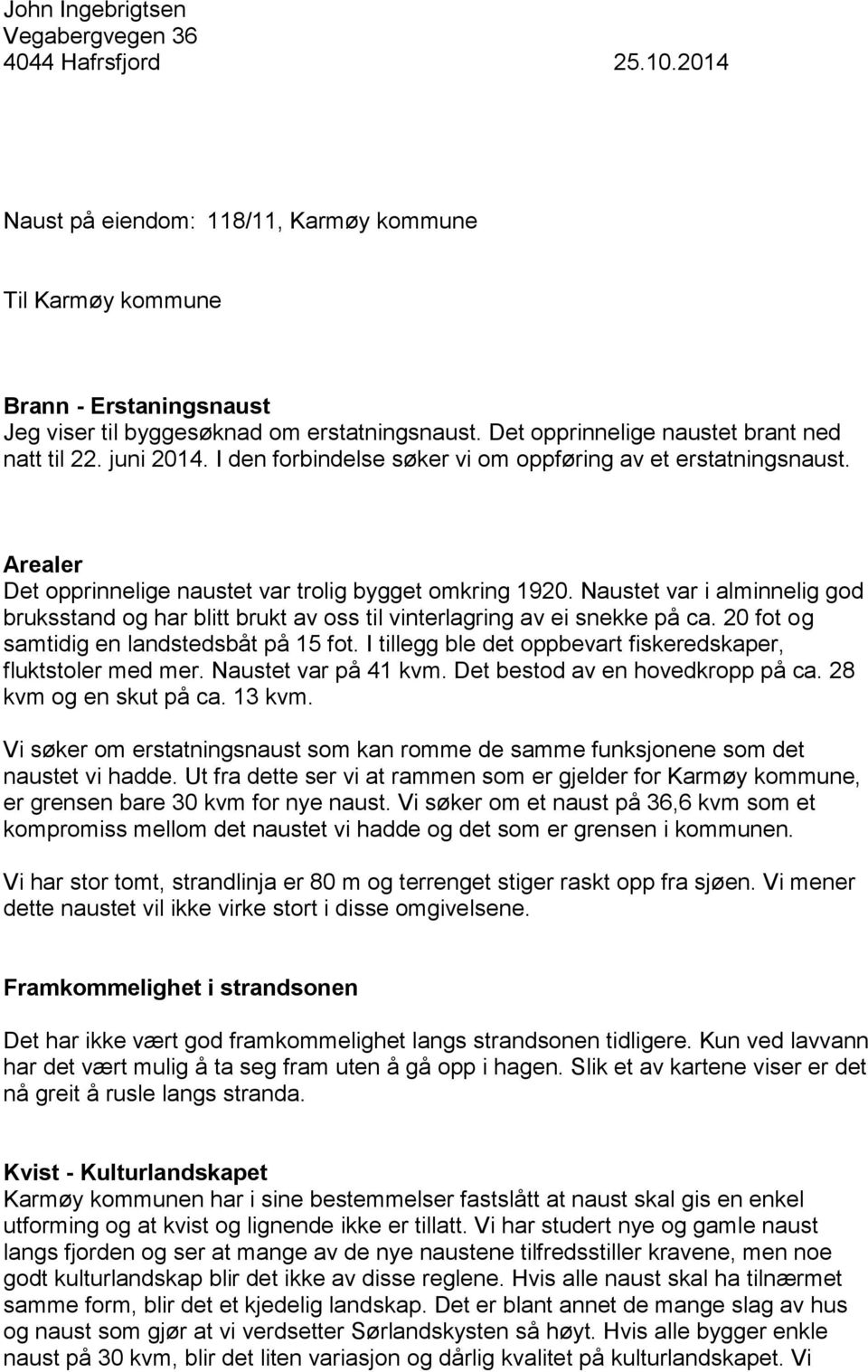 John Ingebrigtsen
Vegabergvegen 36
4044 Hafrsfjord 25.10.2014

Naust på eiendom: 118/11, Karmøy kommune

Til Karmøy kommune

Brann - Erstaningsnaust
Jeg viser til byggesøknad om erstatningsnaust. Det opprinnelige naustet brant ned natt til 22. juni 2014. I den forbindelse søker vi om oppføring av et erstatningsnaust.

Arealer
Det opprinnelige naustet var trolig bygget omkring 1920. Naustet var i alminnelig god bruksstand og har blitt brukt av oss til vinterlagring av ei snekke på ca. 20 fot og samtidig en landstedsbåt på 15 fot. I tillegg ble det oppbevart fiskeredskaper, fluktstoler med mer. Naustet var på 41 kvm. Det bestod av en hovedkropp på ca. 28 kvm og en skut på ca. 13 kvm.

Vi søker om erstatningsnaust som kan romme de samme funksjonene som det naustet vi hadde. Ut fra dette ser vi at rammen som er gjelder for Karmøy kommune, er grensen bare 30 kvm for nye naust. Vi søker om et naust på 36,6 kvm som et kompromiss mellom det naustet vi hadde og det som er grensen i kommunen.

Vi har stor tomt, strandlinja er 80 m og terrenget stiger raskt opp fra sjøen. Vi mener dette naustet vil ikke virke stort i disse omgivelsene.

Framkommelighet i strandsonen

Det har ikke vært god framkommelighet langs strandsonen tidligere. Kun ved lavvann har det vært mulig å ta seg fram uten å gå opp i hagen. Slik et av kartene viser er det nå greit å rusle langs stranda.

Kvist - Kulturlandskapet
Karmøy kommunen har i sine bestemmelser fastslått at naust skal gis en enkel utforming og at kvist og lignende ikke er tillatt. Vi har studert nye og gamle naust langs fjorden og ser at mange av de nye naustene tilfredsstiller kravene, men noe godt kulturlandskap blir det ikke av disse reglene. Hvis alle naust skal ha tilnærmet samme form, blir det et kjedelig landskap. Det er blant annet de mange slag av hus og naust som gjør at vi verdsetter Sørlandskysten så høyt. Hvis alle bygger enkle naust på 30 kvm, blir det liten variasjon og dårlig kvalitet på kulturlandskapet. Vi